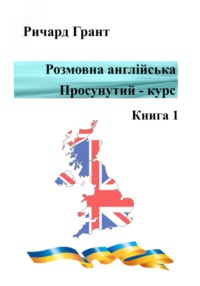 Ричард Грант

Розмовна англійська
Просунутий - курс

Книга 1